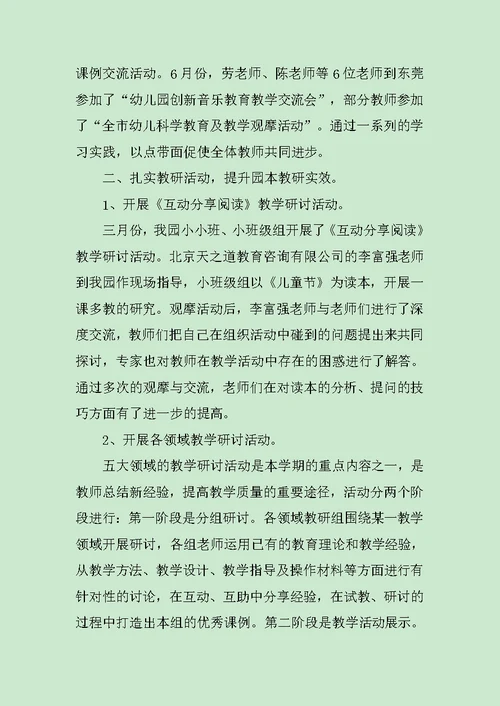 课例交流活动。6月份，劳老师、陈老师等6位老师到东莞参加了“幼儿园创新音乐教育教学交流会”，部分教师参加了“全市幼儿科学教育及教学观摩活动”。通过一系列的学习实践，以点带面促使全体教师共同进步。

二、扎实教研活动，提升园本教研实效。

1、开展《互动分享阅读》教学研讨活动。

三月份，我园小小班、小班级组开展了《互动分享阅读》教学研讨活动。北京天之道教育咨询有限公司的李富强老师到我园作现场指导，小班级组以《儿童节》为读本，开展一课多教的研究。观摩活动后，李富强老师与老师们进行了深度交流，教师们把自己在组织活动中碰到的问题提出来共同探讨，专家也对教师在教学活动中存在的困惑进行了解答。通过多次的观摩与交流，老师们在对读本的分析、提问的技巧方面有了进一步的提高。

2、开展各领域教学研讨活动。

五大领域的教学研讨活动是本学期的重点内容之一，是教师总结新经验，提高教学质量的重要途径，活动分两个阶段进行：第一阶段是分组研讨。各领域教研组围绕某一教学领域开展研讨，各组老师运用已有的教育理论和教学经验，从教学方法、教学设计、教学指导及操作材料等方面进行有针对性的讨论，在互动、互助中分享经验，在试教、研讨的过程中打造出本组的优秀课例。第二阶段是教学活动展示。